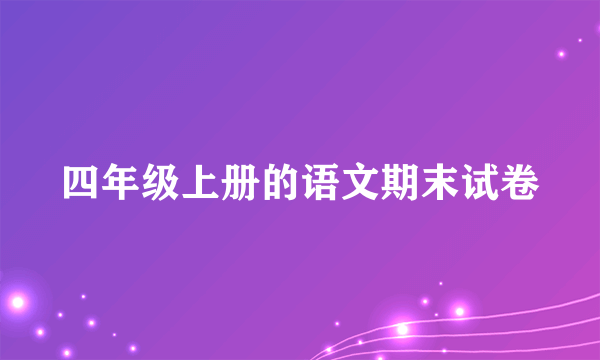 四年级上册的语文期末试卷